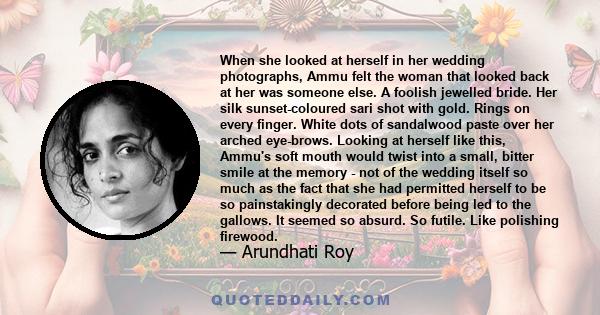 When she looked at herself in her wedding photographs, Ammu felt the woman that looked back at her was someone else. A foolish jewelled bride. Her silk sunset-coloured sari shot with gold. Rings on every finger. White dots of sandalwood paste over her arched eye-brows. Looking at herself like this, Ammu's soft mouth would twist into a small, bitter smile at the memory - not of the wedding itself so much as the fact that she had permitted herself to be so painstakingly decorated before being led to the gallows. It seemed so absurd. So futile. Like polishing firewood.

— Arundhati Roy

QUOTEDDAILY.COM